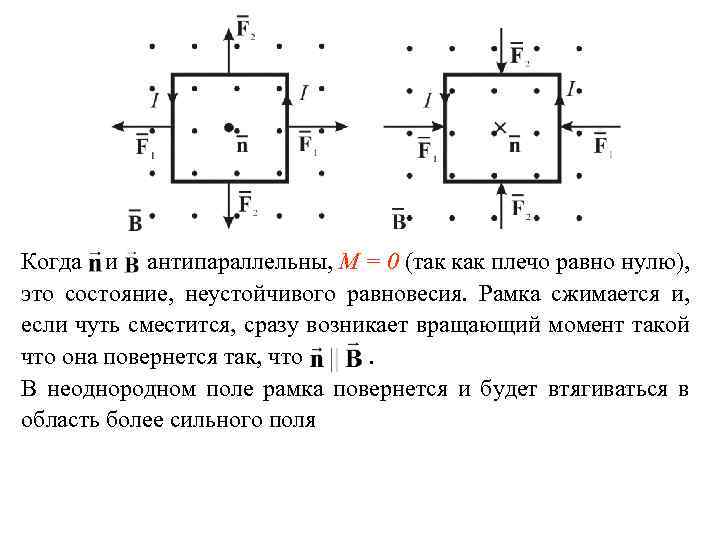 $\vec{F}_2$

$I$ $I$

$\vec{F}_1$ $\vec{n}$ $\vec{F}_1$

$\vec{F}_2$

$\vec{B}$

$\vec{F}_2$

$I$ $I$

$\vec{F}_1$ $\vec{n}$ $\vec{F}_1$

$\vec{F}_2$

$\vec{B}$

Когда $\vec{n}$ и $\vec{B}$ антипараллельны, $M = 0$ (так как плечо равно нулю), это состояние, неустойчивого равновесия. Рамка сжимается и, если чуть сместится, сразу возникает вращающий момент такой что она повернется так, что $\vec{n} \parallel \vec{B}$ .

В неоднородном поле рамка повернется и будет втягиваться в область более сильного поля